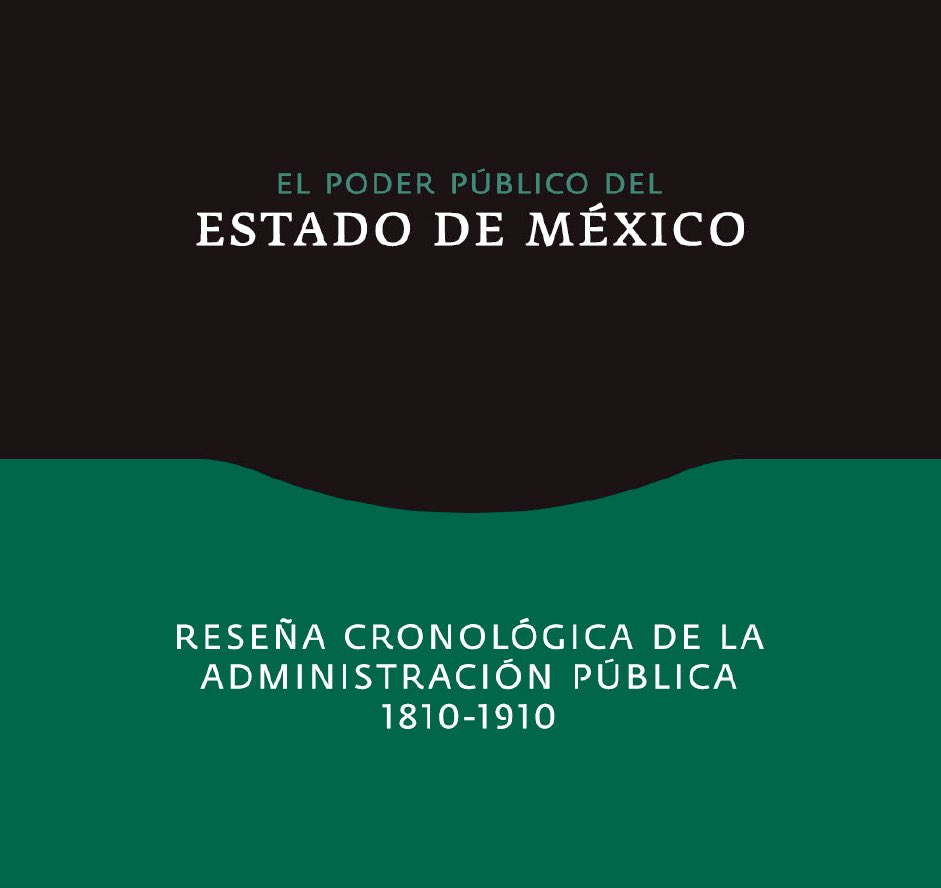 EL PODER PÚBLICO DEL
ESTADO DE MÉXICO

RESEÑA CRONOLÓGICA DE LA ADMINISTRACIÓN PÚBLICA
1810-1910